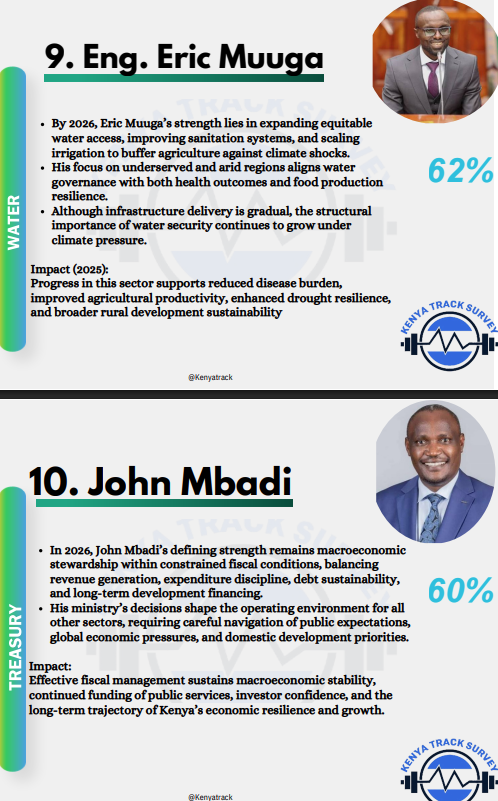 9. Eng. Eric Muuga

WATER

- By 2026, Eric Muuga's strength lies in expanding equitable water access, improving sanitation systems, and scaling irrigation to buffer agriculture against climate shocks.
- His focus on underserved and arid regions aligns water governance with both health outcomes and food production resilience.
- Although infrastructure delivery is gradual, the structural importance of water security continues to grow under climate pressure.

62%

Impact (2025):
Progress in this sector supports reduced disease burden, improved agricultural productivity, enhanced drought resilience, and broader rural development sustainability

KENYA TRACK SURVEY

@Kenyatrack

10. John Mbadi

TREASURY

- In 2026, John Mbadi's defining strength remains macroeconomic stewardship within constrained fiscal conditions, balancing revenue generation, expenditure discipline, debt sustainability, and long-term development financing.
- His ministry's decisions shape the operating environment for all other sectors, requiring careful navigation of public expectations, global economic pressures, and domestic development priorities.

60%

Impact:
Effective fiscal management sustains macroeconomic stability, continued funding of public services, investor confidence, and the long-term trajectory of Kenya's economic resilience and growth.

KENYA TRACK SURVEY

@Kenyatrack